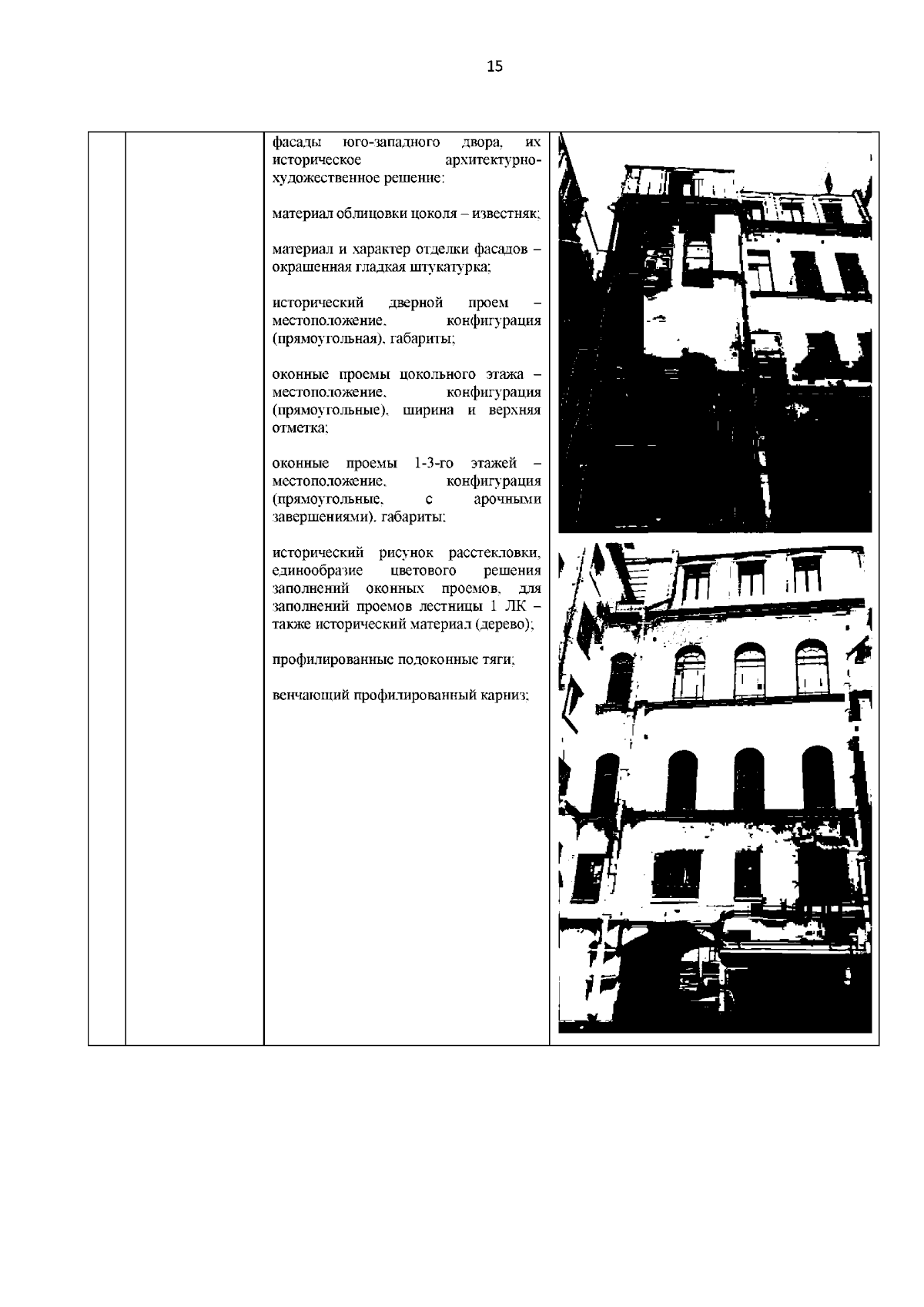 15

фасады юго-западного двора, их историческое архитектурно-художественное решение:

материал облицовки цоколя – известняк;

материал и характер отделки фасадов – окрашенная гладкая штукатурка;

исторический дверной проем – местоположение, конфигурация (прямоугольная), габариты;

оконные проемы цокольного этажа – местоположение, конфигурация (прямоугольные), ширина и верхняя отметка;

оконные проемы 1-3-го этажей – местоположение, конфигурация (прямоугольные, с арочными завершениями), габариты;

исторический рисунок расстекловки, единообразие цветового решения заполнений оконных проемов, для заполнений проемов лестницы 1 ЛК – также исторический материал (дерево);

профилированные подоконные тяги;

венчающий профилированный карниз;